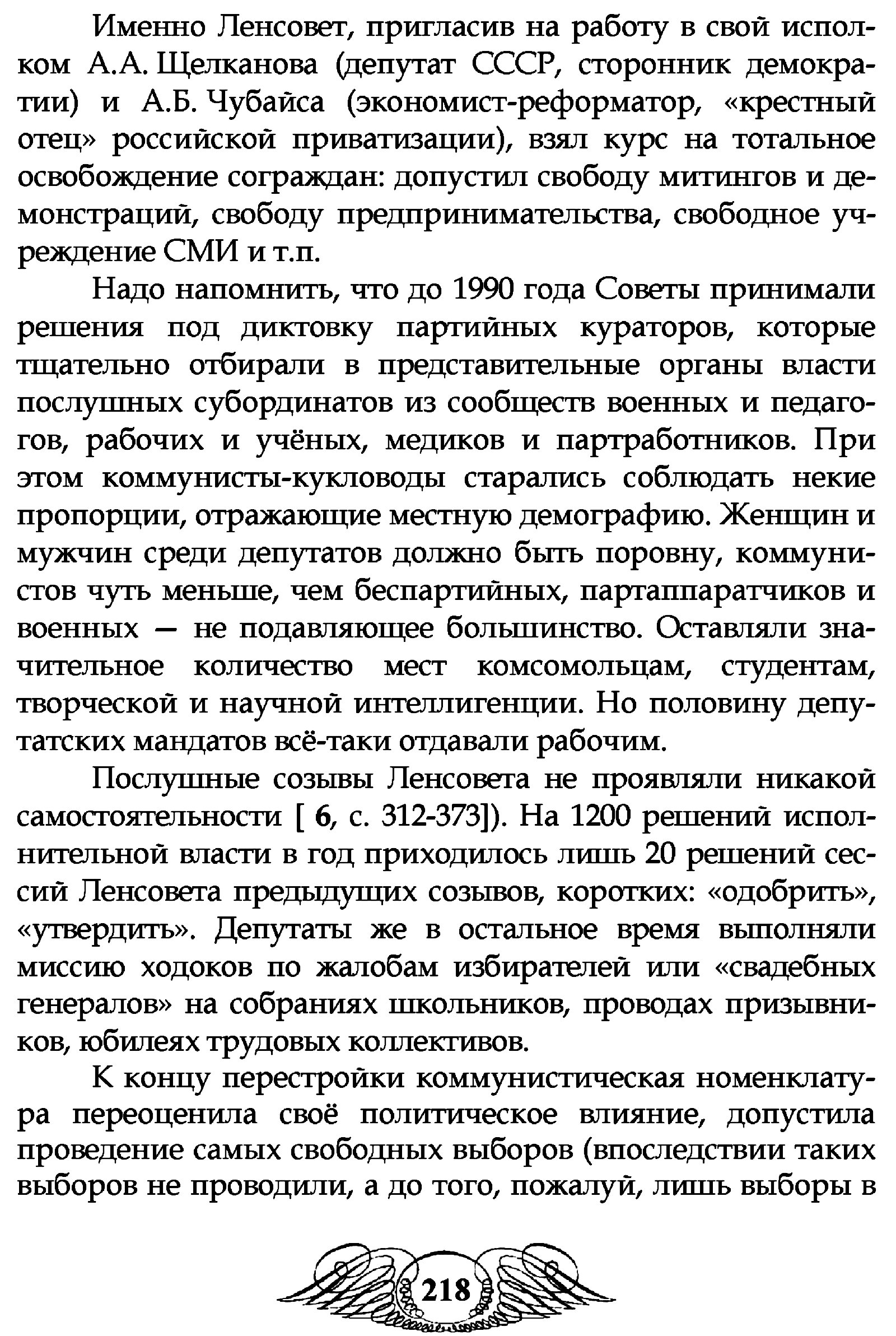 Именно Ленсовет, пригласив на работу в свой исполком А.А. Щелканова (депутат СССР, сторонник демократии) и А.Б. Чубайса (экономист-реформатор, «крестный отец» российской приватизации), взял курс на тотальное освобождение сограждан: допустил свободу митингов и демонстраций, свободу предпринимательства, свободное учреждение СМИ и т.п.

Надо напомнить, что до 1990 года Советы принимали решения под диктовку партийных кураторов, которые тщательно отбирали в представительные органы власти послушных субординатов из сообществ военных и педагогов, рабочих и учёных, медиков и партработников. При этом коммунисты-кукловоды старались соблюдать некие пропорции, отражающие местную демографию. Женщин и мужчин среди депутатов должно быть поровну, коммунистов чуть меньше, чем беспартийных, партаппаратчиков и военных — не подавляющее большинство. Оставляли значительное количество мест комсомольцам, студентам, творческой и научной интеллигенции. Но половину депутатских мандатов всё-таки отдавали рабочим.

Послушные созывы Ленсовета не проявляли никакой самостоятельности [ 6, с. 312-373]). На 1200 решений исполнительной власти в год приходилось лишь 20 решений сессий Ленсовета предыдущих созывов, коротких: «одобрить», «утвердить». Депутаты же в остальное время выполняли миссию ходоков по жалобам избирателей или «свадебных генералов» на собраниях школьников, проводах призывников, юбилеях трудовых коллективов.

К концу перестройки коммунистическая номенклатура переоценила своё политическое влияние, допустила проведение самых свободных выборов (впоследствии таких выборов не проводили, а до того, пожалуй, лишь выборы в

218